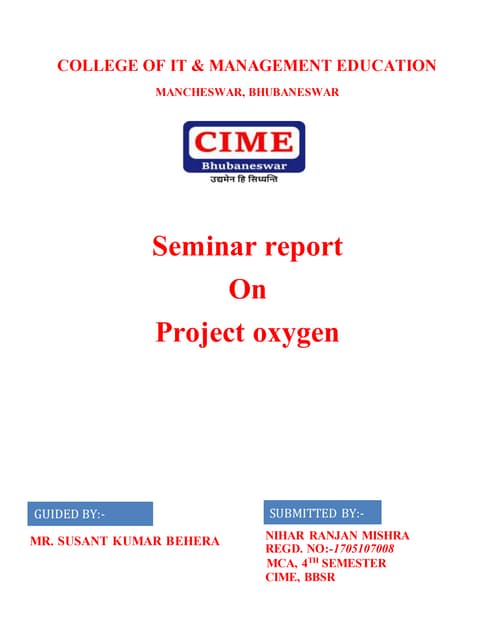 COLLEGE OF IT & MANAGEMENT EDUCATION

MANCHESWAR, BHUBANESWAR

CIME
Bhubaneswar
उद्यमेन हि सिध्यन्ति

Seminar report
On
Project oxygen

GUIDED BY:-

MR. SUSANT KUMAR BEHERA

SUBMITTED BY:-

NIHAR RANJAN MISHRA
REGD. NO:-1705107008
MCA, 4$^{TH}$ SEMESTER
CIME, BBSR